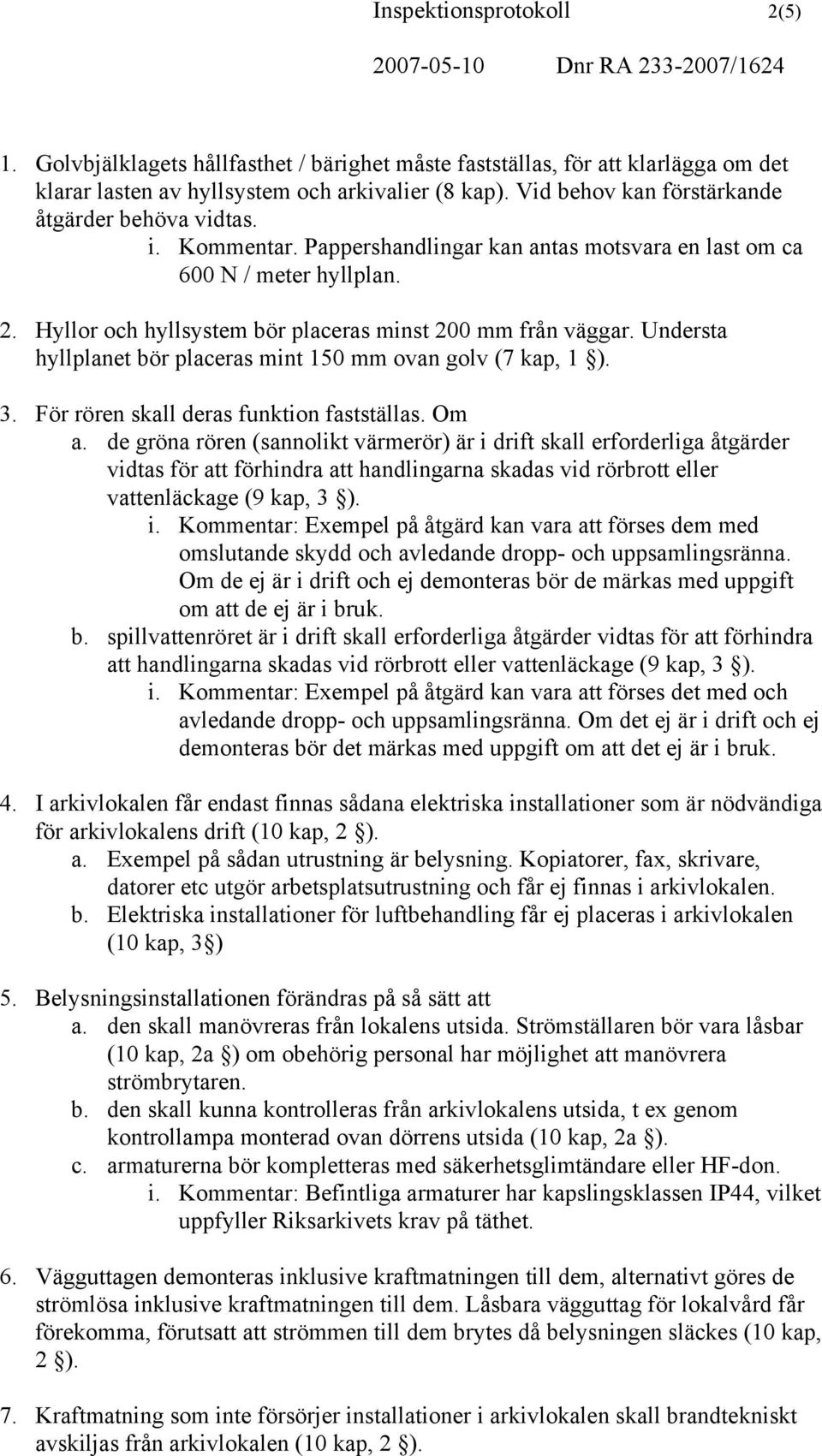 Inspektionsprotokoll 2(5)

2007-05-10 Dnr RA 233-2007/1624

1. Golvbjälklagets hållfasthet / bärighet måste fastställas, för att klarlägga om det klarar lasten av hyllsystem och arkivalier (8 kap). Vid behov kan förstärkande åtgärder behöva vidtas.
i. Kommentar. Pappershandlingar kan antas motsvara en last om ca 600 N / meter hyllplan.

2. Hyllor och hyllsystem bör placeras minst 200 mm från väggar. Understa hyllplanet bör placeras mint 150 mm ovan golv (7 kap, 1 §).

3. För rören skall deras funktion fastställas. Om
a. de gröna rören (sannolikt värmerör) är i drift skall erforderliga åtgärder vidtas för att förhindra att handlingarna skadas vid rörbrott eller vattenläckage (9 kap, 3 §).
i. Kommentar: Exempel på åtgärd kan vara att förses dem med omslutande skydd och avledande dropp- och uppsamlingsränna. Om de ej är i drift och ej demonteras bör de märkas med uppgift om att de ej är i bruk.
b. spillvattenröret är i drift skall erforderliga åtgärder vidtas för att förhindra att handlingarna skadas vid rörbrott eller vattenläckage (9 kap, 3 §).
i. Kommentar: Exempel på åtgärd kan vara att förses det med och avledande dropp- och uppsamlingsränna. Om det ej är i drift och ej demonteras bör det märkas med uppgift om att det ej är i bruk.

4. I arkivlokalen får endast finnas sådana elektriska installationer som är nödvändiga för arkivlokalens drift (10 kap, 2 §).
a. Exempel på sådan utrustning är belysning. Kopiatorer, fax, skrivare, datorer etc utgör arbetsplatsutrustning och får ej finnas i arkivlokalen.
b. Elektriska installationer för luftbehandling får ej placeras i arkivlokalen (10 kap, 3§)

5. Belysningsinstallationen förändras på så sätt att
a. den skall manövreras från lokalens utsida. Strömställaren bör vara låsbar (10 kap, 2a §) om obehörig personal har möjlighet att manövrera strömbrytaren.
b. den skall kunna kontrolleras från arkivlokalens utsida, t ex genom kontrollampa monterad ovan dörrens utsida (10 kap, 2a §).
c. armaturerna bör kompletteras med säkerhetsglimtändare eller HF-don.
i. Kommentar: Befintliga armaturer har kapslingsklassen IP44, vilket uppfyller Riksarkivets krav på täthet.

6. Vägguttagen demonteras inklusive kraftmatningen till dem, alternativt göres de strömlösa inklusive kraftmatningen till dem. Låsbara vägguttag för lokalvård får förekomma, förutsatt att strömmen till dem brytes då belysningen släckes (10 kap, 2 §).

7. Kraftmatning som inte försörjer installationer i arkivlokalen skall brandtekniskt avskiljas från arkivlokalen (10 kap, 2 §).